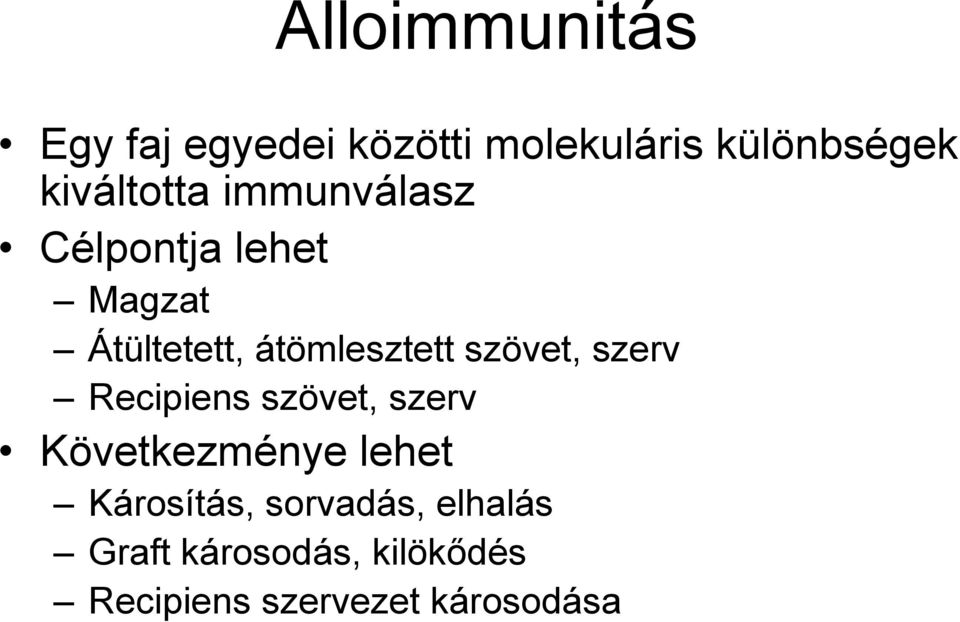 Alloimmunitás

• Egy faj egyedei közötti molekuláris különbségek kiváltotta immunválasz
• Célpontja lehet
– Magzat
– Átültetett, átömlesztett szövet, szerv
– Recipiens szövet, szerv
• Következménye lehet
– Károsítás, sorvadás, elhalás
– Graft károsodás, kilökődés
– Recipiens szervezet károsodása